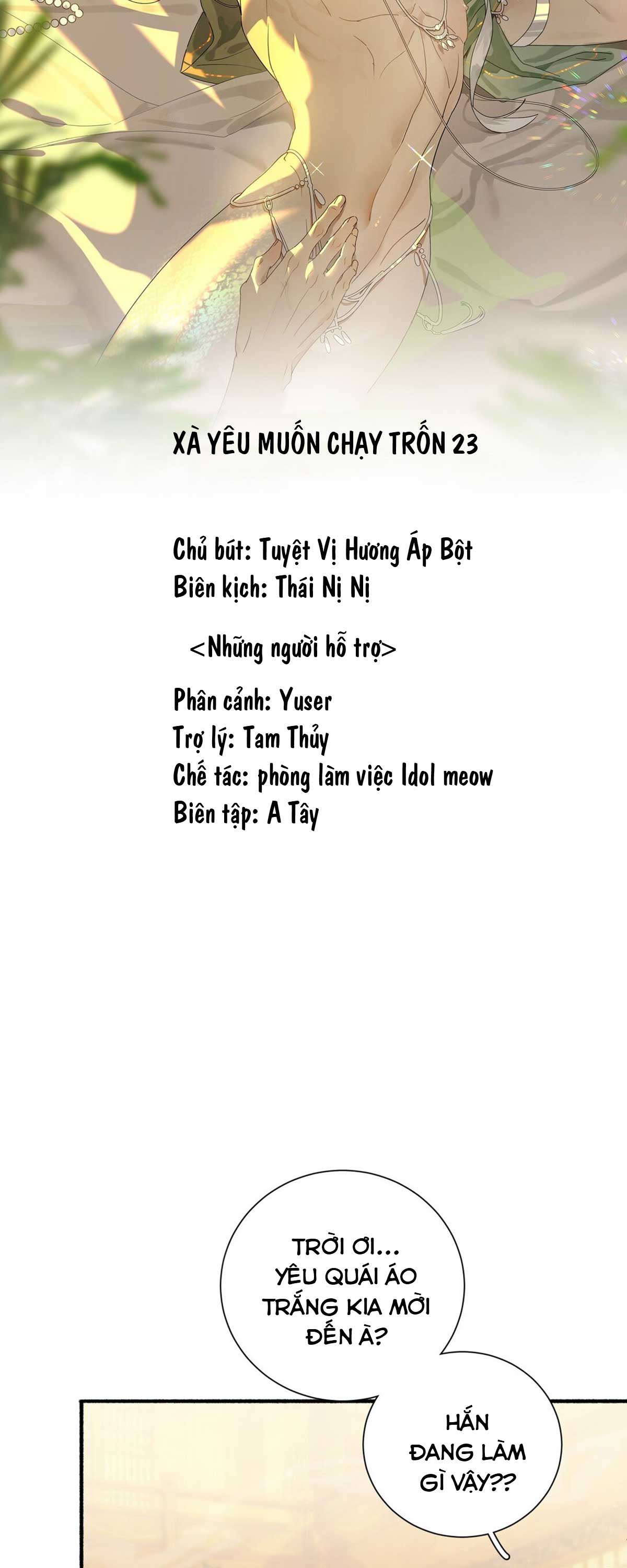 XÀ YÊU MUỐN CHẠY TRỐN 23

Chủ bút: Tuyệt Vị Hương Áp Bột
Biên kịch: Thái Nị Nị

<Những người hỗ trợ>

Phân cảnh: Yuser
Trợ lý: Tam Thủy
Chế tác: phòng làm việc Idol meow
Biên tập: A Tây

TRỜI ƠI... YÊU QUÁI ÁO TRẮNG KIA MỜI ĐẾN À?

HẮN ĐANG LÀM GÌ VẬY??